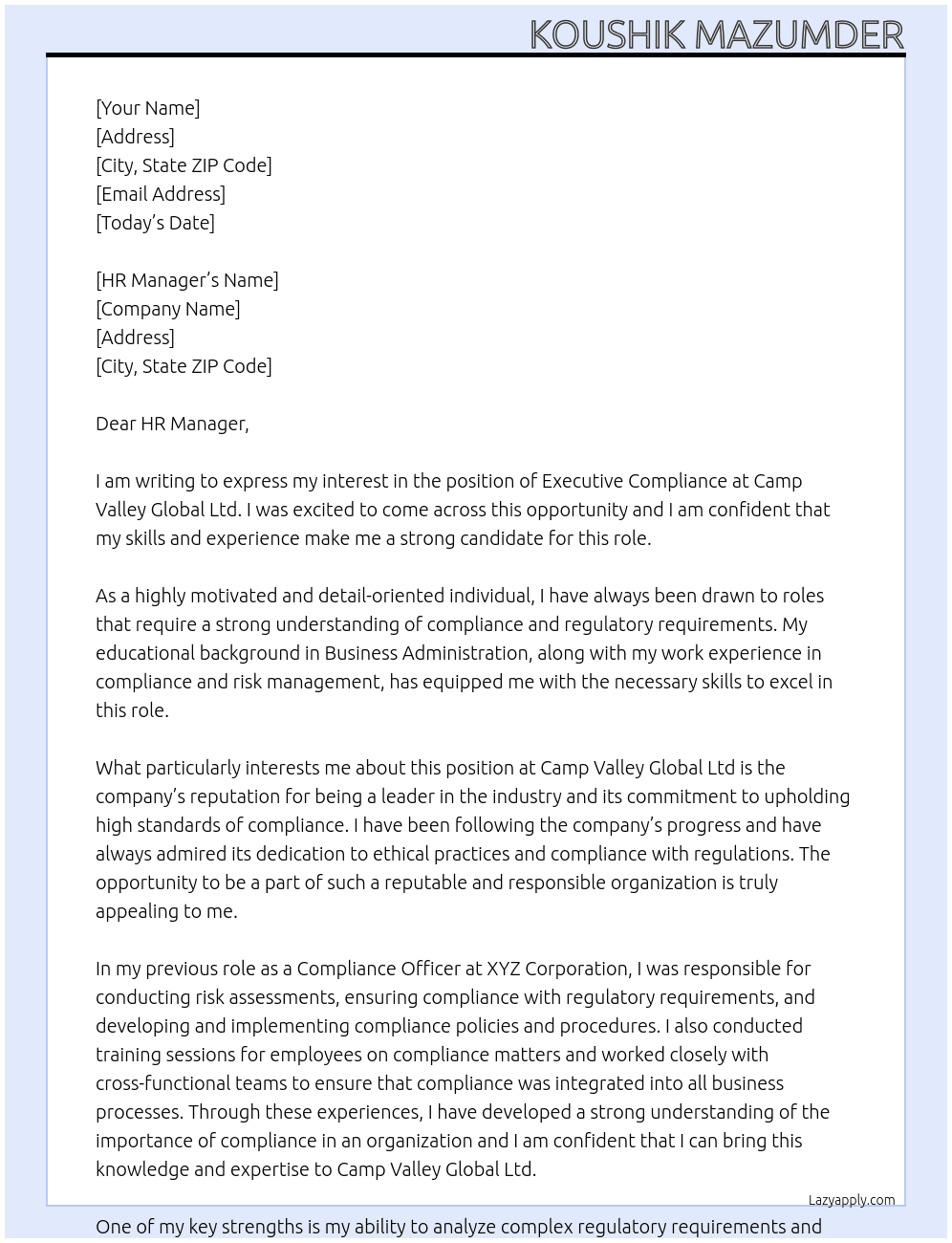 KOUSHIK MAZUMDER

[Your Name]
[Address]
[City, State ZIP Code]
[Email Address]
[Today's Date]

[HR Manager's Name]
[Company Name]
[Address]
[City, State ZIP Code]

Dear HR Manager,

I am writing to express my interest in the position of Executive Compliance at Camp Valley Global Ltd. I was excited to come across this opportunity and I am confident that my skills and experience make me a strong candidate for this role.

As a highly motivated and detail-oriented individual, I have always been drawn to roles that require a strong understanding of compliance and regulatory requirements. My educational background in Business Administration, along with my work experience in compliance and risk management, has equipped me with the necessary skills to excel in this role.

What particularly interests me about this position at Camp Valley Global Ltd is the company's reputation for being a leader in the industry and its commitment to upholding high standards of compliance. I have been following the company's progress and have always admired its dedication to ethical practices and compliance with regulations. The opportunity to be a part of such a reputable and responsible organization is truly appealing to me.

In my previous role as a Compliance Officer at XYZ Corporation, I was responsible for conducting risk assessments, ensuring compliance with regulatory requirements, and developing and implementing compliance policies and procedures. I also conducted training sessions for employees on compliance matters and worked closely with cross-functional teams to ensure that compliance was integrated into all business processes. Through these experiences, I have developed a strong understanding of the importance of compliance in an organization and I am confident that I can bring this knowledge and expertise to Camp Valley Global Ltd.

Lazyapply.com

One of my key strengths is my ability to analyze complex regulatory requirements and